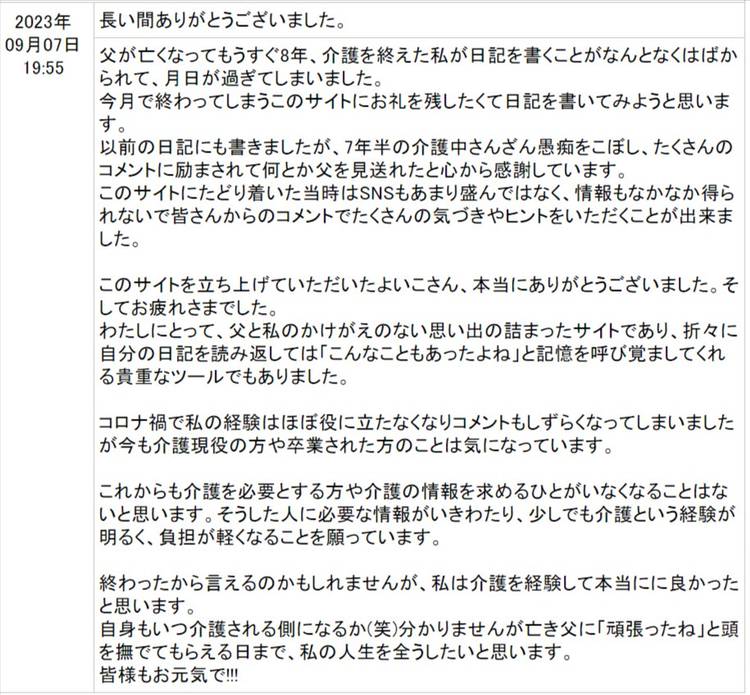 2023年
09月07日
19:55

長い間ありがとうございました。

父が亡くなってもうすぐ8年、介護を終えた私が日記を書くことがなんとなくはばかられて、月日が過ぎてしまいました。
今月で終わってしまうこのサイトにお礼を残したくて日記を書いてみようと思います。
以前の日記にも書きましたが、7年半の介護中さんざん愚痴をこぼし、たくさんのコメントに励まされて何とか父を見送れたと心から感謝しています。
このサイトにたどり着いた当時はSNSもあまり盛んではなく、情報もなかなか得られないで皆さんからのコメントでたくさんの気づきやヒントをいただくことが出来ました。

このサイトを立ち上げていただいたよいこさん、本当にありがとうございました。そしてお疲れさまでした。
わたしにとって、父と私のかけがえのない思い出の詰まったサイトであり、折々に自分の日記を読み返しては「こんなこともあったよね」と記憶を呼び覚ましてくれる貴重なツールでもありました。

コロナ禍で私の経験はほぼ役に立たなくなりコメントもしずらくなってしまいましたが今も介護現役の方や卒業された方のことは気になっています。

これからも介護を必要とする方や介護の情報を求めるひとがいなくなることはないと思います。そうした人に必要な情報がいきわたり、少しでも介護という経験が明るく、負担が軽くなることを願っています。

終わったから言えるのかもしれませんが、私は介護を経験して本当にに良かったと思います。
自身もいつ介護される側になるか(笑)分かりませんが亡き父に「頑張ったね」と頭を撫でてもらえる日まで、私の人生を全うしたいと思います。
皆様もお元気で!!!